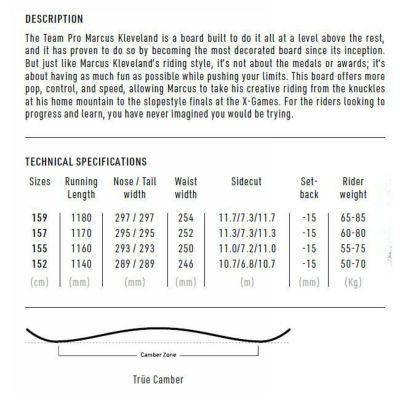 DESCRIPTION

The Team Pro Marcus Kleveland is a board built to do it all at a level above the rest, and it has proven to do so by becoming the most decorated board since its inception. But just like Marcus Kleveland's riding style, it's not about the medals or awards; it's about having as much fun as possible while pushing your limits. This board offers more pop, control, and speed, allowing Marcus to take his creative riding from the knuckles at his home mountain to the slopestyle finals at the X-Games. For the riders looking to progress and learn, you have never imagined you would be trying.

TECHNICAL SPECIFICATIONS

| Sizes | Running Length | Nose / Tail width | Waist width | Sidecut | Set-back | Rider weight |
|---|---|---|---|---|---|---|
| 159 | 1180 | 297 / 297 | 254 | 11.7/7.3/11.7 | -15 | 65-85 |
| 157 | 1170 | 295 / 295 | 252 | 11.3/7.3/11.3 | -15 | 60-80 |
| 155 | 1160 | 293 / 293 | 250 | 11.0/7.2/11.0 | -15 | 55-75 |
| 152 | 1140 | 289 / 289 | 246 | 10.7/6.8/10.7 | -15 | 50-70 |
| (cm) | (mm) | (mm) | (mm) | (m) | (mm) | (Kg) |

Camber Zone

Trüe Camber